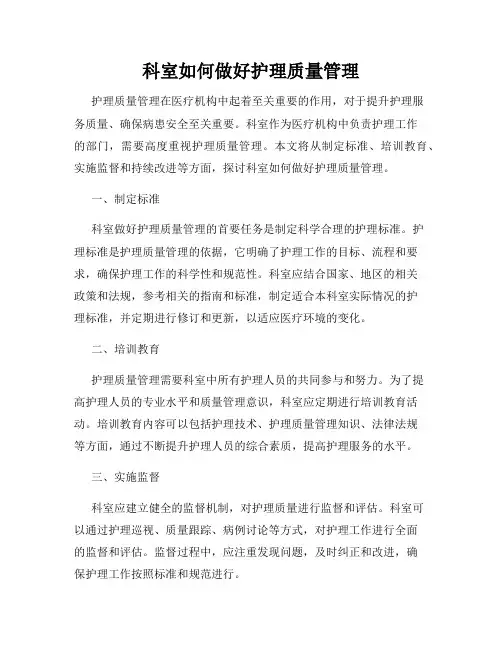 科室如何做好护理质量管理

护理质量管理在医疗机构中起着至关重要的作用，对于提升护理服务质量、确保病患安全至关重要。科室作为医疗机构中负责护理工作的部门，需要高度重视护理质量管理。本文将从制定标准、培训教育、实施监督和持续改进等方面，探讨科室如何做好护理质量管理。

一、制定标准

科室做好护理质量管理的首要任务是制定科学合理的护理标准。护理标准是护理质量管理的依据，它明确了护理工作的目标、流程和要求，确保护理工作的科学性和规范性。科室应结合国家、地区的相关政策和法规，参考相关的指南和标准，制定适合本科室实际情况的护理标准，并定期进行修订和更新，以适应医疗环境的变化。

二、培训教育

护理质量管理需要科室中所有护理人员的共同参与和努力。为了提高护理人员的专业水平和质量管理意识，科室应定期进行培训教育活动。培训教育内容可以包括护理技术、护理质量管理知识、法律法规等方面，通过不断提升护理人员的综合素质，提高护理服务的水平。

三、实施监督

科室应建立健全的监督机制，对护理质量进行监督和评估。科室可以通过护理巡视、质量跟踪、病例讨论等方式，对护理工作进行全面的监督和评估。监督过程中，应注重发现问题，及时纠正和改进，确保护理工作按照标准和规范进行。